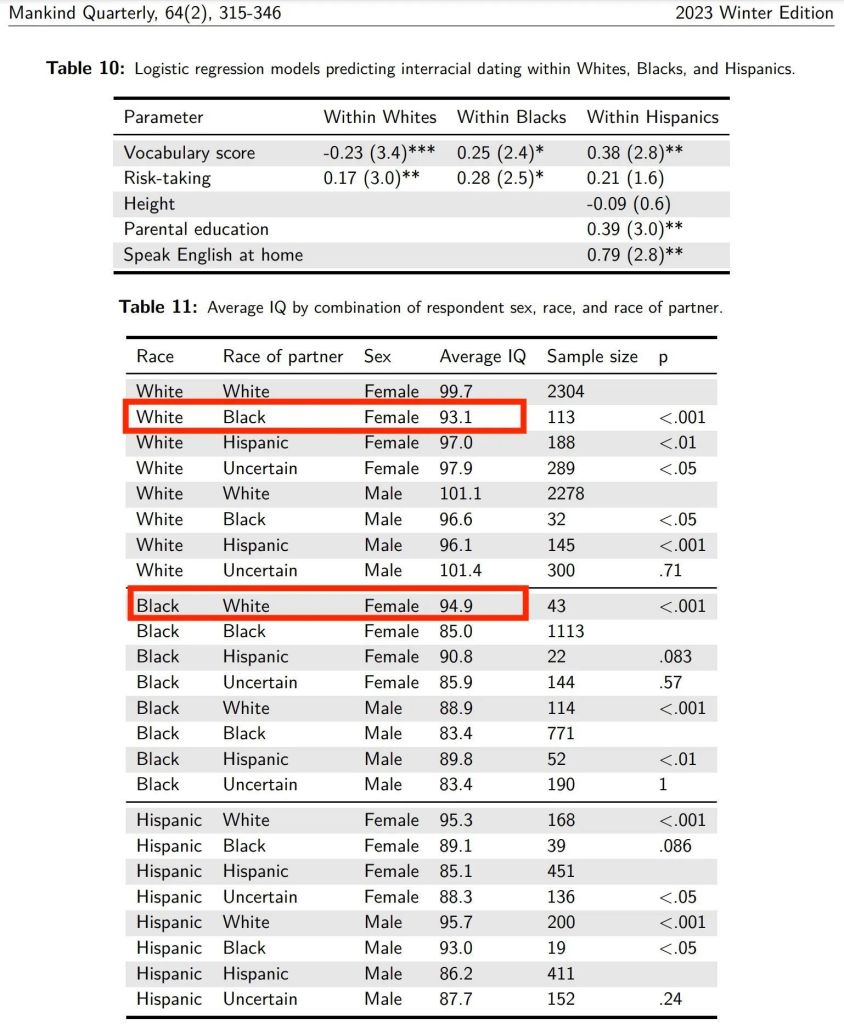 Mankind Quarterly, 64(2), 315-346

2023 Winter Edition

**Table 10:** Logistic regression models predicting interracial dating within Whites, Blacks, and Hispanics.

| Parameter | Within Whites | Within Blacks | Within Hispanics |
|---|---|---|---|
| Vocabulary score | -0.23 (3.4)*** | 0.25 (2.4)* | 0.38 (2.8)** |
| Risk-taking | 0.17 (3.0)** | 0.28 (2.5)* | 0.21 (1.6) |
| Height | | | -0.09 (0.6) |
| Parental education | | | 0.39 (3.0)** |
| Speak English at home | | | 0.79 (2.8)** |

**Table 11:** Average IQ by combination of respondent sex, race, and race of partner.

| Race | Race of partner | Sex | Average IQ | Sample size | p |
|---|---|---|---|---|---|
| White | White | Female | 99.7 | 2304 | |
| White | Black | Female | 93.1 | 113 | <.001 |
| White | Hispanic | Female | 97.0 | 188 | <.01 |
| White | Uncertain | Female | 97.9 | 289 | <.05 |
| White | White | Male | 101.1 | 2278 | |
| White | Black | Male | 96.6 | 32 | <.05 |
| White | Hispanic | Male | 96.1 | 145 | <.001 |
| White | Uncertain | Male | 101.4 | 300 | .71 |
| Black | White | Female | 94.9 | 43 | <.001 |
| Black | Black | Female | 85.0 | 1113 | |
| Black | Hispanic | Female | 90.8 | 22 | .083 |
| Black | Uncertain | Female | 85.9 | 144 | .57 |
| Black | White | Male | 88.9 | 114 | <.001 |
| Black | Black | Male | 83.4 | 771 | |
| Black | Hispanic | Male | 89.8 | 52 | <.01 |
| Black | Uncertain | Male | 83.4 | 190 | 1 |
| Hispanic | White | Female | 95.3 | 168 | <.001 |
| Hispanic | Black | Female | 89.1 | 39 | .086 |
| Hispanic | Hispanic | Female | 85.1 | 451 | |
| Hispanic | Uncertain | Female | 88.3 | 136 | <.05 |
| Hispanic | White | Male | 95.7 | 200 | <.001 |
| Hispanic | Black | Male | 93.0 | 19 | <.05 |
| Hispanic | Hispanic | Male | 86.2 | 411 | |
| Hispanic | Uncertain | Male | 87.7 | 152 | .24 |